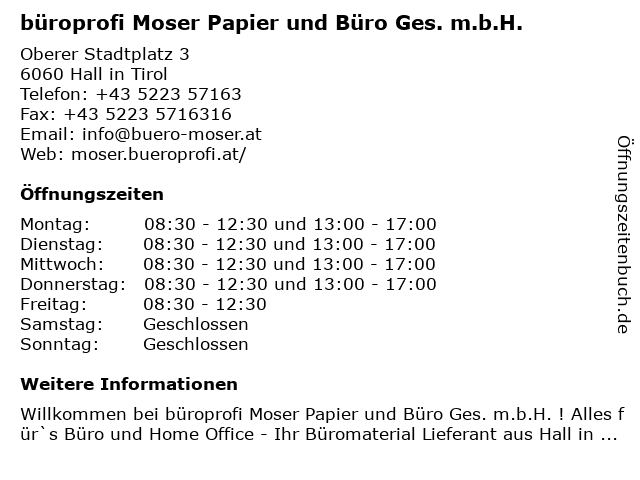 büroprofi Moser Papier und Büro Ges. m.b.H.

Oberer Stadtplatz 3
6060 Hall in Tirol
Telefon: +43 5223 57163
Fax: +43 5223 5716316
Email: info@buero-moser.at
Web: moser.bueroprofi.at/

Öffnungszeiten

| Montag: | 08:30 - 12:30 und 13:00 - 17:00 |
|---|---|
| Dienstag: | 08:30 - 12:30 und 13:00 - 17:00 |
| Mittwoch: | 08:30 - 12:30 und 13:00 - 17:00 |
| Donnerstag: | 08:30 - 12:30 und 13:00 - 17:00 |
| Freitag: | 08:30 - 12:30 |
| Samstag: | Geschlossen |
| Sonntag: | Geschlossen |

Weitere Informationen

Willkommen bei büroprofi Moser Papier und Büro Ges. m.b.H. ! Alles für`s Büro und Home Office - Ihr Büromaterial Lieferant aus Hall in ...

Öffnungszeitenbuch.de